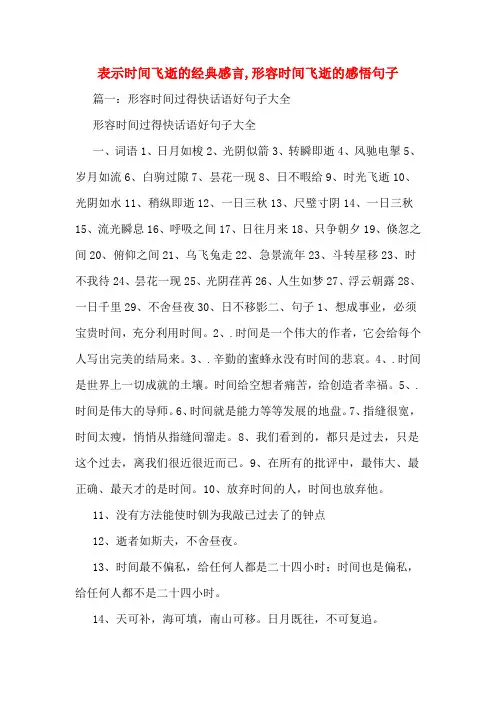 表示时间飞逝的经典感言,形容时间飞逝的感悟句子

篇一：形容时间过得快话语好句子大全

形容时间过得快话语好句子大全

一、词语 1、日月如梭 2、光阴似箭 3、转瞬即逝 4、风驰电掣 5、岁月如流 6、白驹过隙 7、昙花一现 8、日不暇给 9、时光飞逝 10、光阴如水 11、稍纵即逝 12、一日三秋 13、尺璧寸阴 14、一日三秋 15、流光瞬息 16、呼吸之间 17、日往月来 18、只争朝夕 19、倏忽之间 20、俯仰之间 21、乌飞兔走 22、急景流年 23、斗转星移 23、时不我待 24、昙花一现 25、光阴荏苒 26、人生如梦 27、浮云朝露 28、一日千里 29、不舍昼夜 30、日不移影二、句子 1、想成事业，必须宝贵时间，充分利用时间。2、.时间是一个伟大的作者，它会给每个人写出完美的结局来。3、.辛勤的蜜蜂永没有时间的悲哀。4、.时间是世界上一切成就的土壤。时间给空想者痛苦，给创造者幸福。5、.时间是伟大的导师。6、时间就是能力等等发展的地盘。7、指缝很宽，时间太瘦，悄悄从指缝间溜走。8、我们看到的，都只是过去，只是这个过去，离我们很近很近而已。9、在所有的批评中，最伟大、最正确、最天才的是时间。10、放弃时间的人，时间也放弃他。

11、没有方法能使时钏为我敲已过去了的钟点

12、逝者如斯夫，不舍昼夜。

13、时间最不偏私，给任何人都是二十四小时；时间也是偏私，给任何人都不是二十四小时。

14、天可补，海可填，南山可移。日月既往，不可复追。